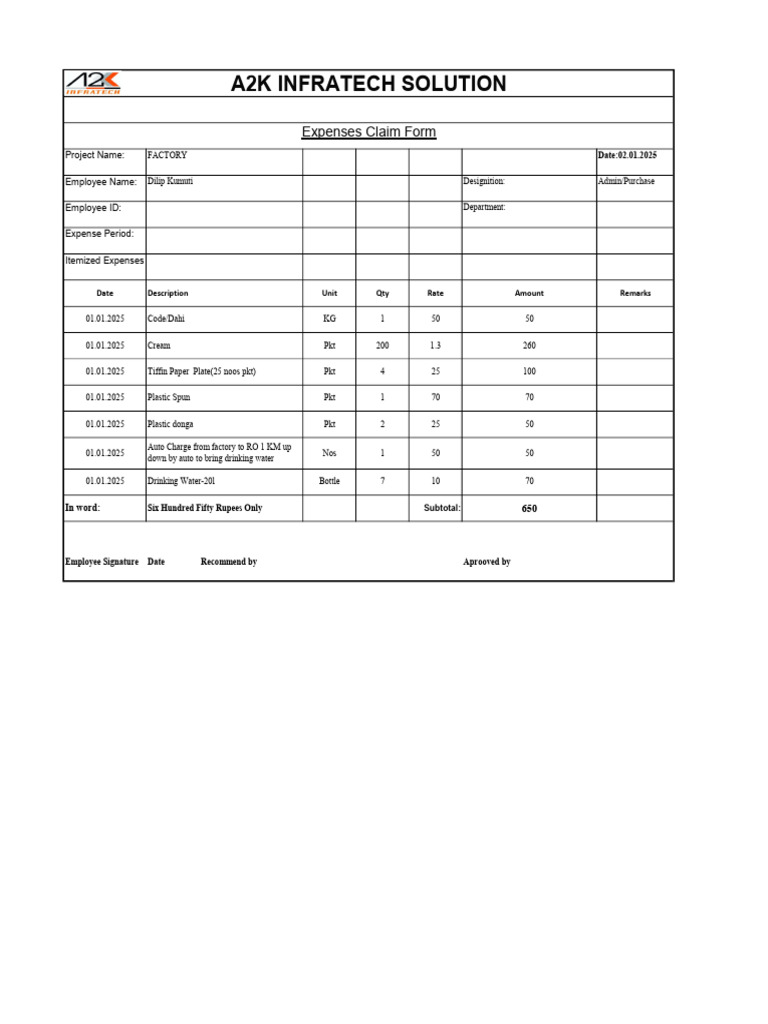 A2K INFRATECH

A2K INFRATECH SOLUTION

Expenses Claim Form

| Project Name: | FACTORY | | | | | Date:02.01.2025 |
|---|---|---|---|---|---|---|
| Employee Name: | Dilip Kumuti | | | | Designition: | Admin/Purchase |
| Employee ID: | | | | | Department: | |
| Expense Period: | | | | | | |
| Itemized Expenses | | | | | | |
| Date | Description | Unit | Qty | Rate | Amount | Remarks |
| 01.01.2025 | Code/Dahi | KG | 1 | 50 | 50 | |
| 01.01.2025 | Cream | Pkt | 200 | 1.3 | 260 | |
| 01.01.2025 | Tiffin Paper Plate(25 noos pkt) | Pkt | 4 | 25 | 100 | |
| 01.01.2025 | Plastic Spun | Pkt | 1 | 70 | 70 | |
| 01.01.2025 | Plastic donga | Pkt | 2 | 25 | 50 | |
| 01.01.2025 | Auto Charge from factory to RO 1 KM up down by auto to bring drinking water | Nos | 1 | 50 | 50 | |
| 01.01.2025 | Drinking Water-20l | Bottle | 7 | 10 | 70 | |
| In word: | Six Hundred Fifty Rupees Only | | | Subtotal: | 650 | |

Employee Signature Date Recommend by Aprooved by